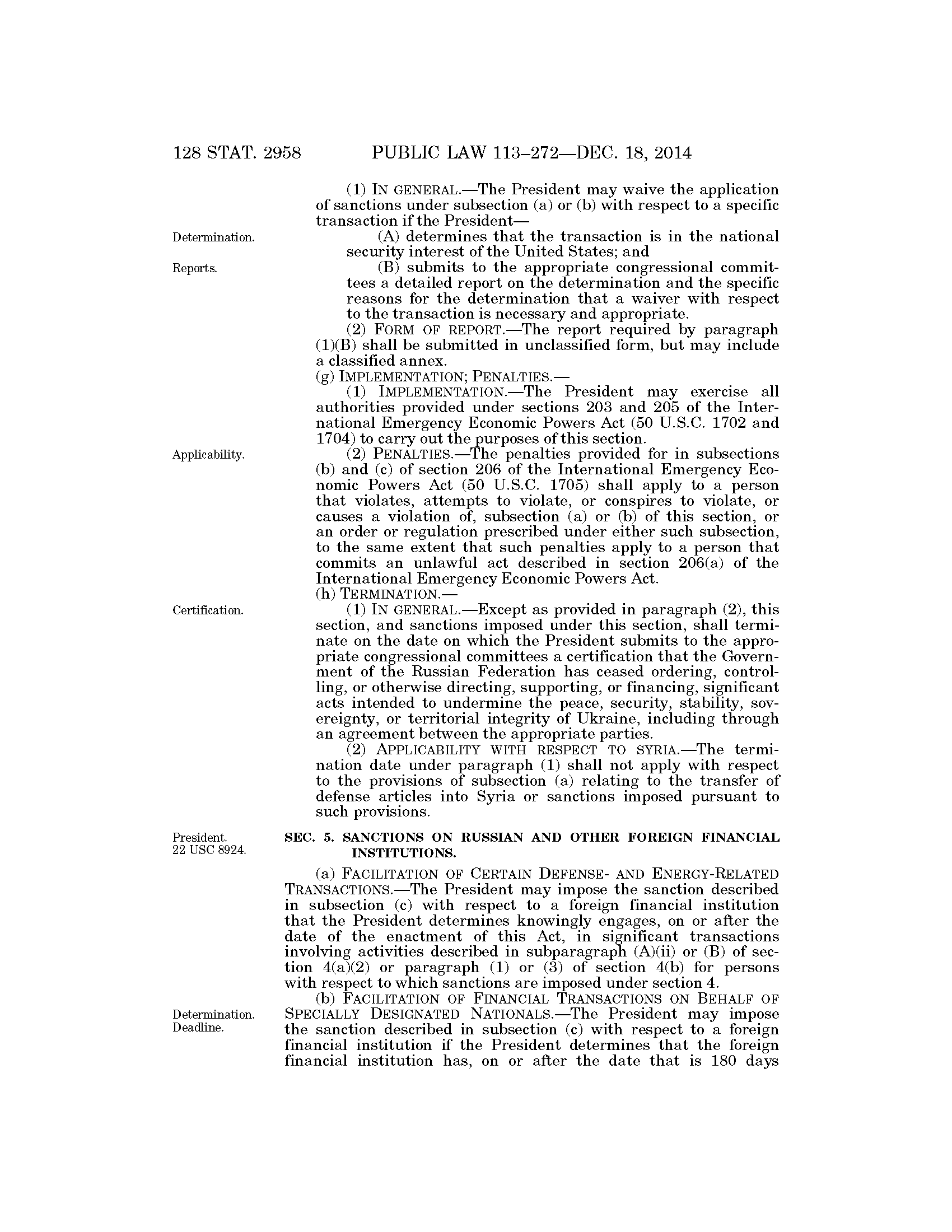 128 STAT. 2958 PUBLIC LAW 113–272—DEC. 18, 2014

(1) IN GENERAL.—The President may waive the application of sanctions under subsection (a) or (b) with respect to a specific transaction if the President—

Determination.

(A) determines that the transaction is in the national security interest of the United States; and

Reports.

(B) submits to the appropriate congressional committees a detailed report on the determination and the specific reasons for the determination that a waiver with respect to the transaction is necessary and appropriate.

(2) FORM OF REPORT.—The report required by paragraph (1)(B) shall be submitted in unclassified form, but may include a classified annex.

(g) IMPLEMENTATION; PENALTIES.—

(1) IMPLEMENTATION.—The President may exercise all authorities provided under sections 203 and 205 of the International Emergency Economic Powers Act (50 U.S.C. 1702 and 1704) to carry out the purposes of this section.

Applicability.

(2) PENALTIES.—The penalties provided for in subsections (b) and (c) of section 206 of the International Emergency Economic Powers Act (50 U.S.C. 1705) shall apply to a person that violates, attempts to violate, or conspires to violate, or causes a violation of, subsection (a) or (b) of this section, or an order or regulation prescribed under either such subsection, to the same extent that such penalties apply to a person that commits an unlawful act described in section 206(a) of the International Emergency Economic Powers Act.

(h) TERMINATION.—

Certification.

(1) IN GENERAL.—Except as provided in paragraph (2), this section, and sanctions imposed under this section, shall terminate on the date on which the President submits to the appropriate congressional committees a certification that the Government of the Russian Federation has ceased ordering, controlling, or otherwise directing, supporting, or financing, significant acts intended to undermine the peace, security, stability, sovereignty, or territorial integrity of Ukraine, including through an agreement between the appropriate parties.

(2) APPLICABILITY WITH RESPECT TO SYRIA.—The termination date under paragraph (1) shall not apply with respect to the provisions of subsection (a) relating to the transfer of defense articles into Syria or sanctions imposed pursuant to such provisions.

President.
22 USC 8924.

SEC. 5. SANCTIONS ON RUSSIAN AND OTHER FOREIGN FINANCIAL INSTITUTIONS.

(a) FACILITATION OF CERTAIN DEFENSE- AND ENERGY-RELATED TRANSACTIONS.—The President may impose the sanction described in subsection (c) with respect to a foreign financial institution that the President determines knowingly engages, on or after the date of the enactment of this Act, in significant transactions involving activities described in subparagraph (A)(ii) or (B) of section 4(a)(2) or paragraph (1) or (3) of section 4(b) for persons with respect to which sanctions are imposed under section 4.

Determination.
Deadline.

(b) FACILITATION OF FINANCIAL TRANSACTIONS ON BEHALF OF SPECIALLY DESIGNATED NATIONALS.—The President may impose the sanction described in subsection (c) with respect to a foreign financial institution if the President determines that the foreign financial institution has, on or after the date that is 180 days